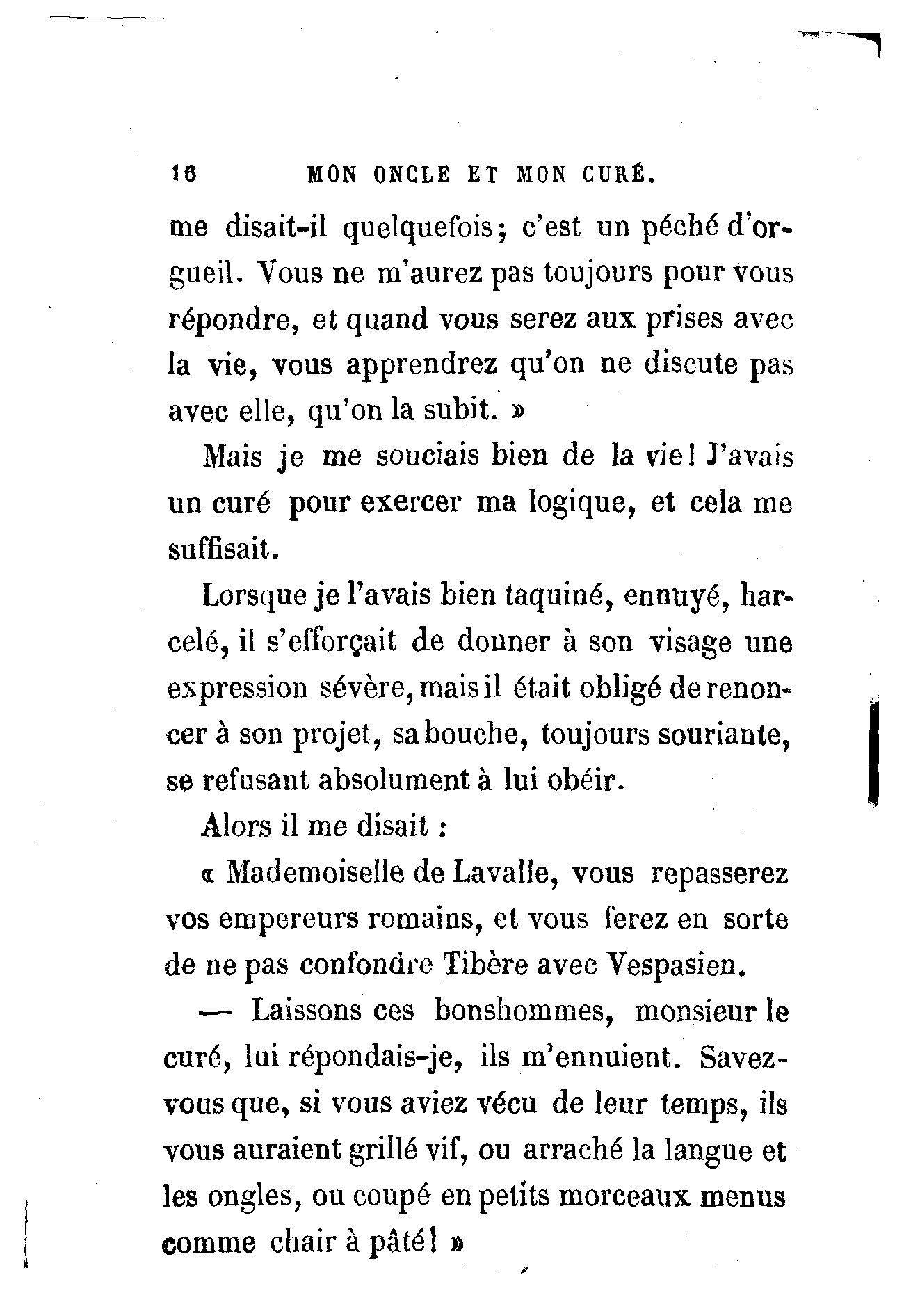 16 MON ONCLE ET MON CURÉ.

me disait-il quelquefois; c'est un péché d'orgueil. Vous ne m'aurez pas toujours pour vous répondre, et quand vous serez aux prises avec la vie, vous apprendrez qu'on ne discute pas avec elle, qu'on la subit. »

Mais je me souciais bien de la vie! J'avais un curé pour exercer ma logique, et cela me suffisait.

Lorsque je l'avais bien taquiné, ennuyé, harcelé, il s'efforçait de donner à son visage une expression sévère, mais il était obligé de renoncer à son projet, sa bouche, toujours souriante, se refusant absolument à lui obéir.

Alors il me disait :

« Mademoiselle de Lavalle, vous repasserez vos empereurs romains, et vous ferez en sorte de ne pas confondre Tibère avec Vespasien.

— Laissons ces bonshommes, monsieur le curé, lui répondais-je, ils m'ennuient. Savez-vous que, si vous aviez vécu de leur temps, ils vous auraient grillé vif, ou arraché la langue et les ongles, ou coupé en petits morceaux menus comme chair à pâté! »